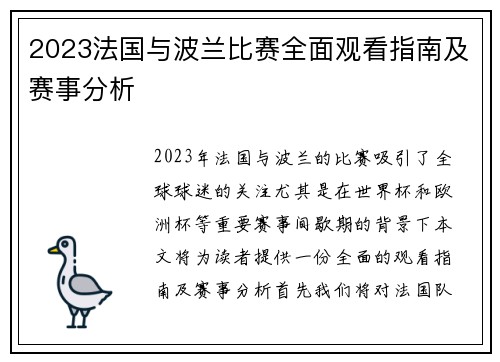 2023法国与波兰比赛全面观看指南及赛事分析

2023年法国与波兰的比赛吸引了全球球迷的关注尤其是在世界杯和欧洲杯等重要赛事间歇期的背景下本文将为读者提供一份全面的观看指南及赛事分析首先我们将对法国队